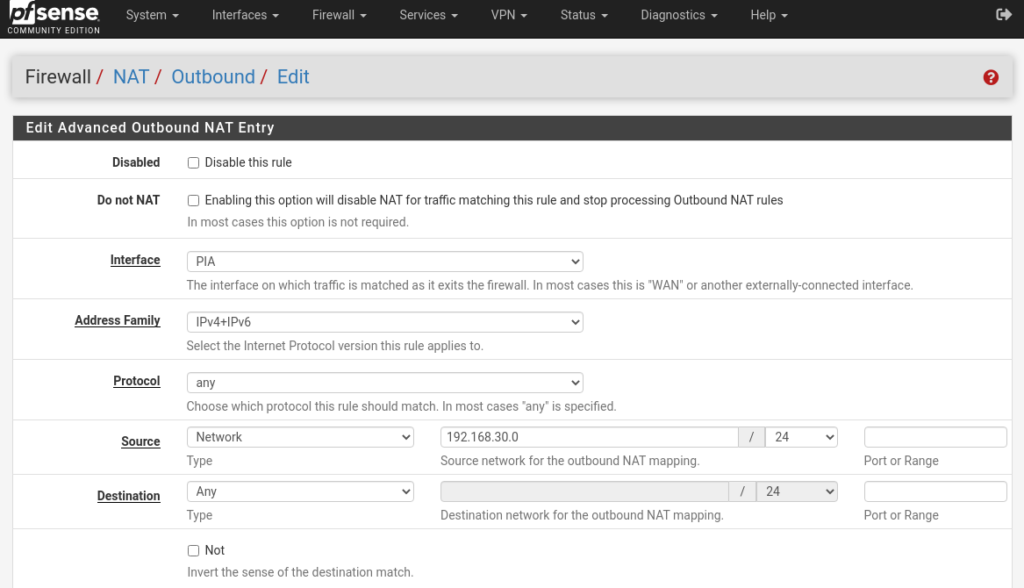 pfsense COMMUNITY EDITION System Interfaces Firewall Services VPN Status Diagnostics Help

Firewall / NAT / Outbound / Edit

Edit Advanced Outbound NAT Entry

Disabled
Disable this rule

Do not NAT
Enabling this option will disable NAT for traffic matching this rule and stop processing Outbound NAT rules
In most cases this option is not required.

Interface
PIA
The interface on which traffic is matched as it exits the firewall. In most cases this is "WAN" or another externally-connected interface.

Address Family
IPv4+IPv6
Select the Internet Protocol version this rule applies to.

Protocol
any
Choose which protocol this rule should match. In most cases "any" is specified.

Source
Network
Type
192.168.30.0 / 24
Source network for the outbound NAT mapping.
Port or Range

Destination
Any
Type
/ 24
Destination network for the outbound NAT mapping.
Port or Range

Not
Invert the sense of the destination match.